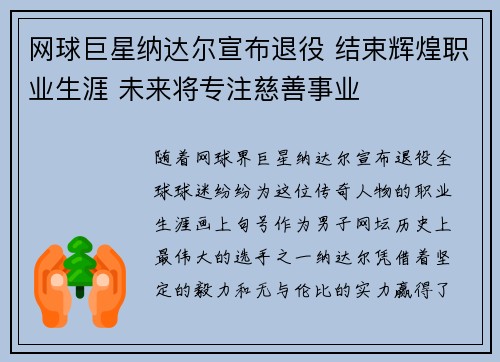 网球巨星纳达尔宣布退役 结束辉煌职业生涯 未来将专注慈善事业

随着网球界巨星纳达尔宣布退役全球球迷纷纷为这位传奇人物的职业生涯画上句号作为男子网坛历史上最伟大的选手之一纳达尔凭借着坚定的毅力和无与伦比的实力赢得了